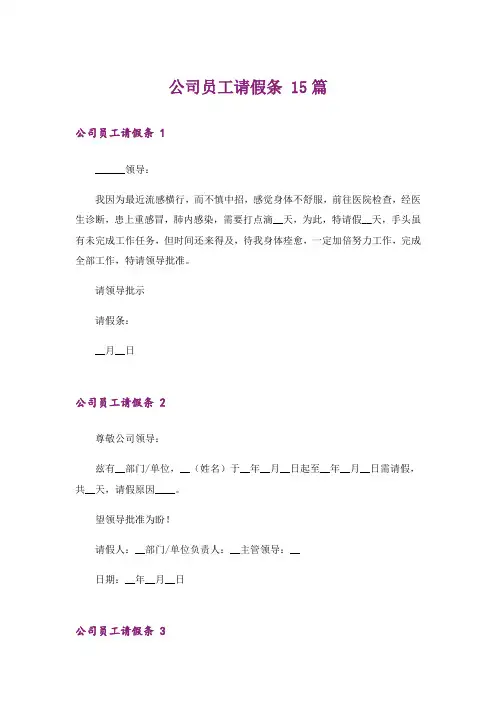 公司员工请假条 15 篇

公司员工请假条 1

______领导：

我因为最近流感横行，而不慎中招，感觉身体不舒服，前往医院检查，经医生诊断，患上重感冒，肺内感染，需要打点滴__天，为此，特请假__天，手头虽有未完成工作任务，但时间还来得及，待我身体痊愈，一定加倍努力工作，完成全部工作，特请领导批准。

请领导批示

请假条：

__月__日

公司员工请假条 2

尊敬公司领导：

兹有__部门/单位，__（姓名）于__年__月__日起至__年__月__日需请假，共__天，请假原因____。

望领导批准为盼！

请假人：__部门/单位负责人：__主管领导：__

日期：__年__月__日

公司员工请假条 3